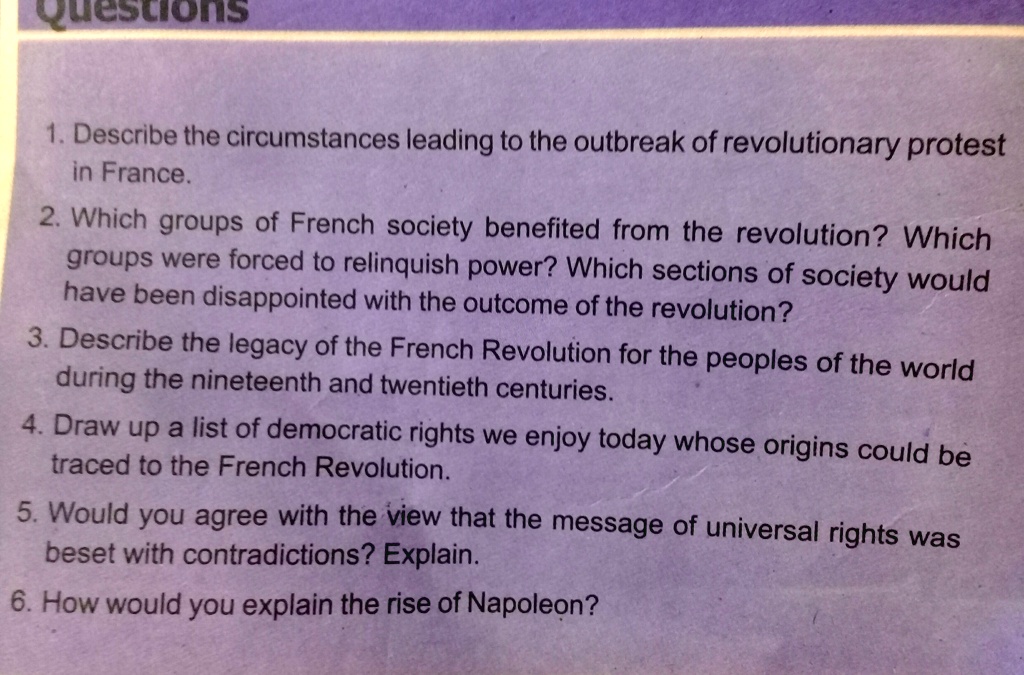 Questions

1. Describe the circumstances leading to the outbreak of revolutionary protest in France.

2. Which groups of French society benefited from the revolution? Which groups were forced to relinquish power? Which sections of society would have been disappointed with the outcome of the revolution?

3. Describe the legacy of the French Revolution for the peoples of the world during the nineteenth and twentieth centuries.

4. Draw up a list of democratic rights we enjoy today whose origins could be traced to the French Revolution.

5. Would you agree with the view that the message of universal rights was beset with contradictions? Explain.

6. How would you explain the rise of Napoleon?